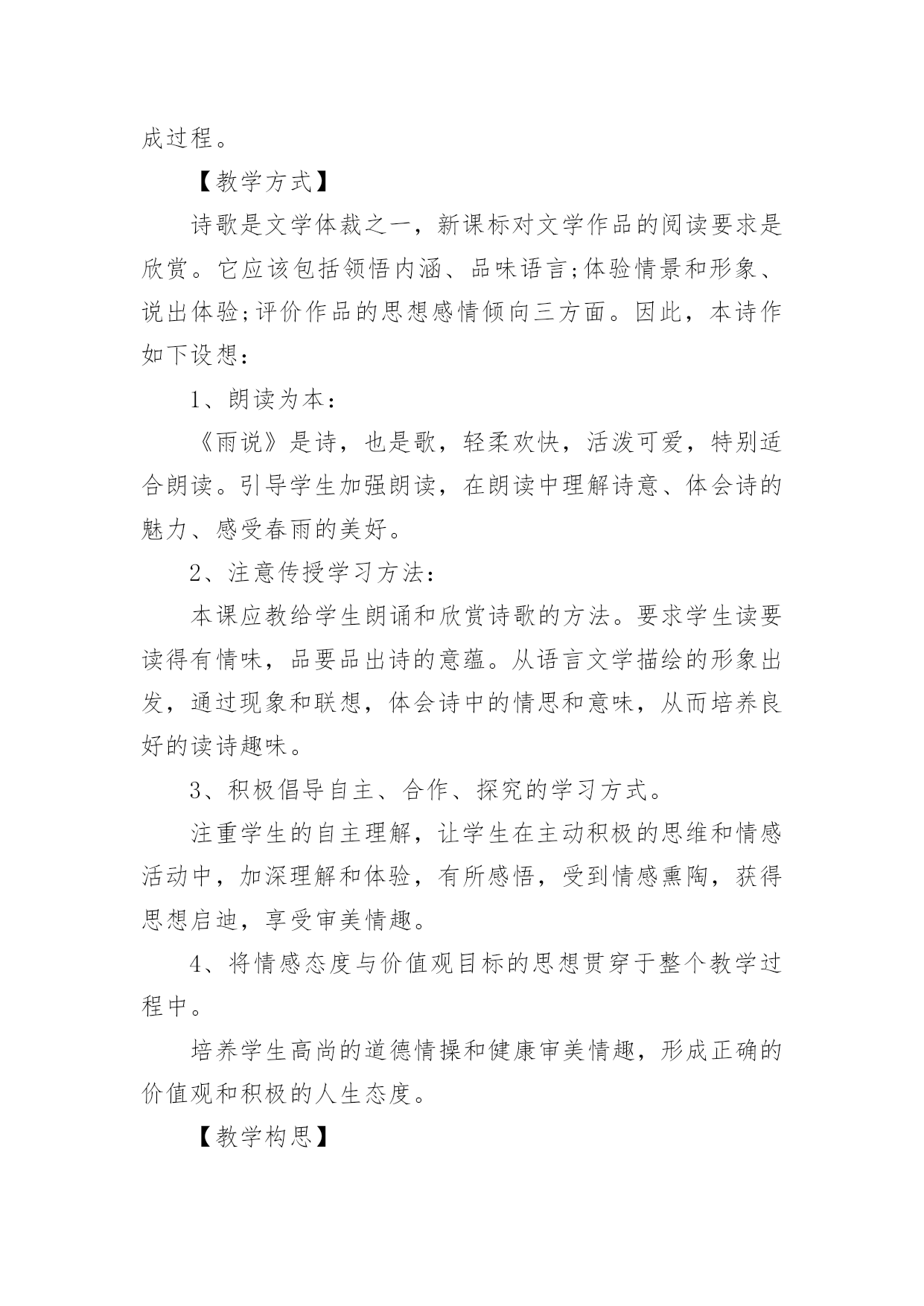 成过程。

【教学方式】

诗歌是文学体裁之一，新课标对文学作品的阅读要求是欣赏。它应该包括领悟内涵、品味语言;体验情景和形象、说出体验;评价作品的思想感情倾向三方面。因此，本诗作如下设想：

1、朗读为本：

《雨说》是诗，也是歌，轻柔欢快，活泼可爱，特别适合朗读。引导学生加强朗读，在朗读中理解诗意、体会诗的魅力、感受春雨的美好。

2、注意传授学习方法：

本课应教给学生朗诵和欣赏诗歌的方法。要求学生读要读得有情味，品要品出诗的意蕴。从语言文学描绘的形象出发，通过现象和联想，体会诗中的情思和意味，从而培养良好的读诗趣味。

3、积极倡导自主、合作、探究的学习方式。

注重学生的自主理解，让学生在主动积极的思维和情感活动中，加深理解和体验，有所感悟，受到情感熏陶，获得思想启迪，享受审美情趣。

4、将情感态度与价值观目标的思想贯穿于整个教学过程中。

培养学生高尚的道德情操和健康审美情趣，形成正确的价值观和积极的人生态度。

【教学构思】